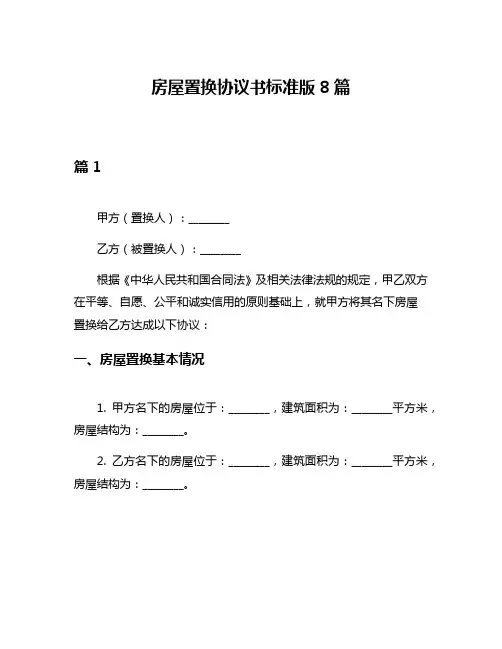 房屋置换协议书标准版 8 篇

篇 1

甲方（置换人）：________

乙方（被置换人）：________

根据《中华人民共和国合同法》及相关法律法规的规定，甲乙双方在平等、自愿、公平和诚实信用的原则基础上，就甲方将其名下房屋置换给乙方达成以下协议：

一、房屋置换基本情况

1. 甲方名下的房屋位于：________，建筑面积为：________平方米，房屋结构为：________。

2. 乙方名下的房屋位于：________，建筑面积为：________平方米，房屋结构为：________。